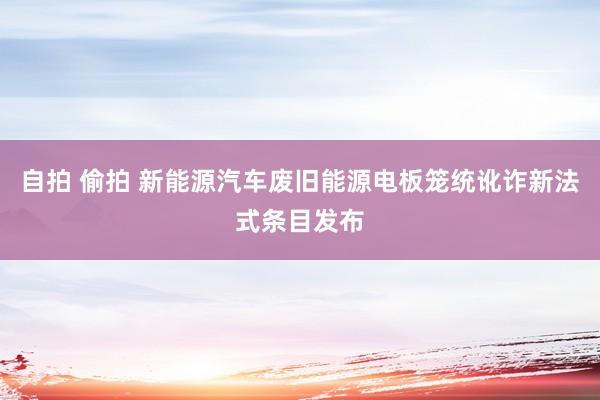 自拍 偷拍 新能源汽车废旧能源电板笼统讹诈新法式条目发布